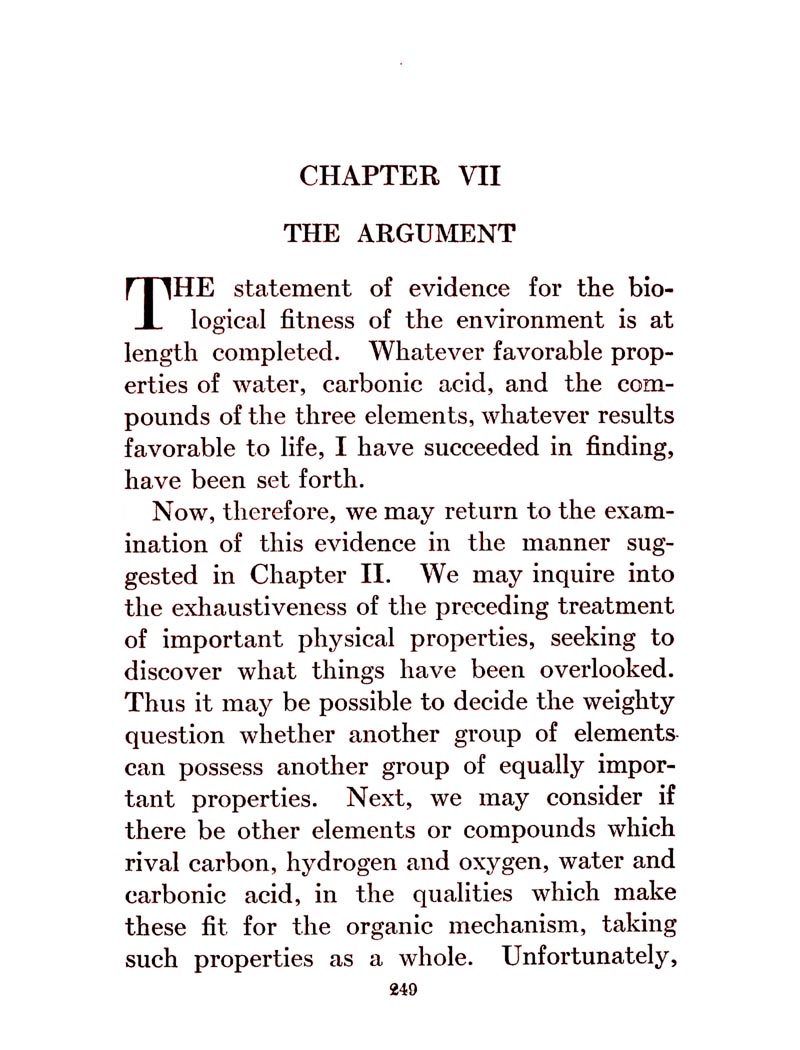 CHAPTER VII

THE ARGUMENT

THE statement of evidence for the biological fitness of the environment is at length completed. Whatever favorable properties of water, carbonic acid, and the compounds of the three elements, whatever results favorable to life, I have succeeded in finding, have been set forth.

Now, therefore, we may return to the examination of this evidence in the manner suggested in Chapter II. We may inquire into the exhaustiveness of the preceding treatment of important physical properties, seeking to discover what things have been overlooked. Thus it may be possible to decide the weighty question whether another group of elements can possess another group of equally important properties. Next, we may consider if there be other elements or compounds which rival carbon, hydrogen and oxygen, water and carbonic acid, in the qualities which make these fit for the organic mechanism, taking such properties as a whole. Unfortunately,

249